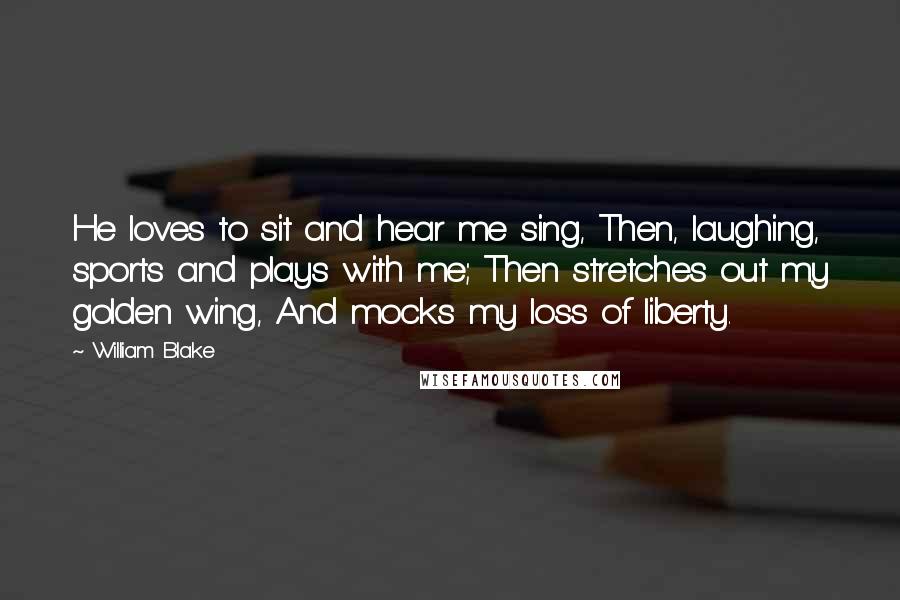 He loves to sit and hear me sing, Then, laughing, sports and plays with me; Then stretches out my golden wing, And mocks my loss of liberty.

~ William Blake

WISEFAMOUSQUOTES.COM